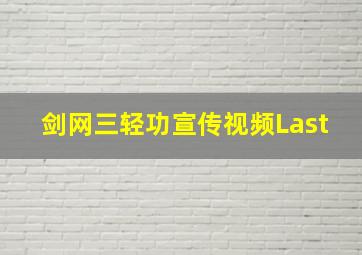 剑网三轻功宣传视频Last